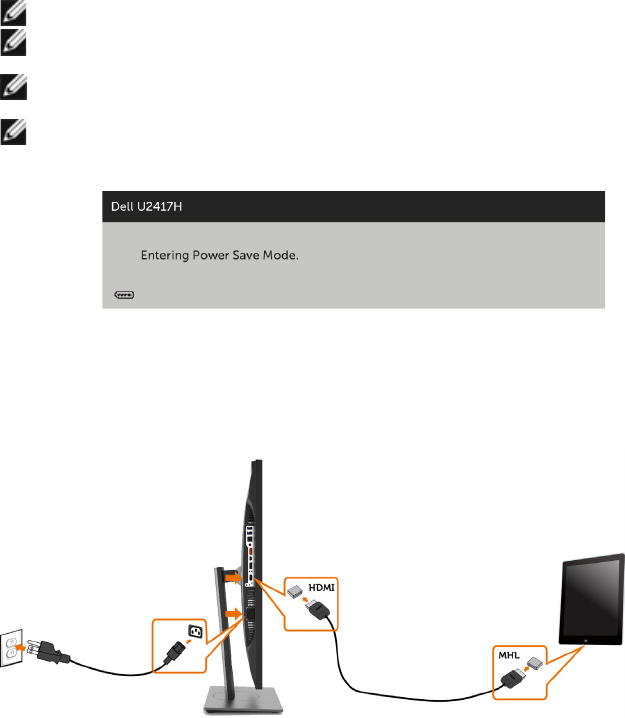 Dell U2417H

Entering Power Save Mode.

HDMI

MHL